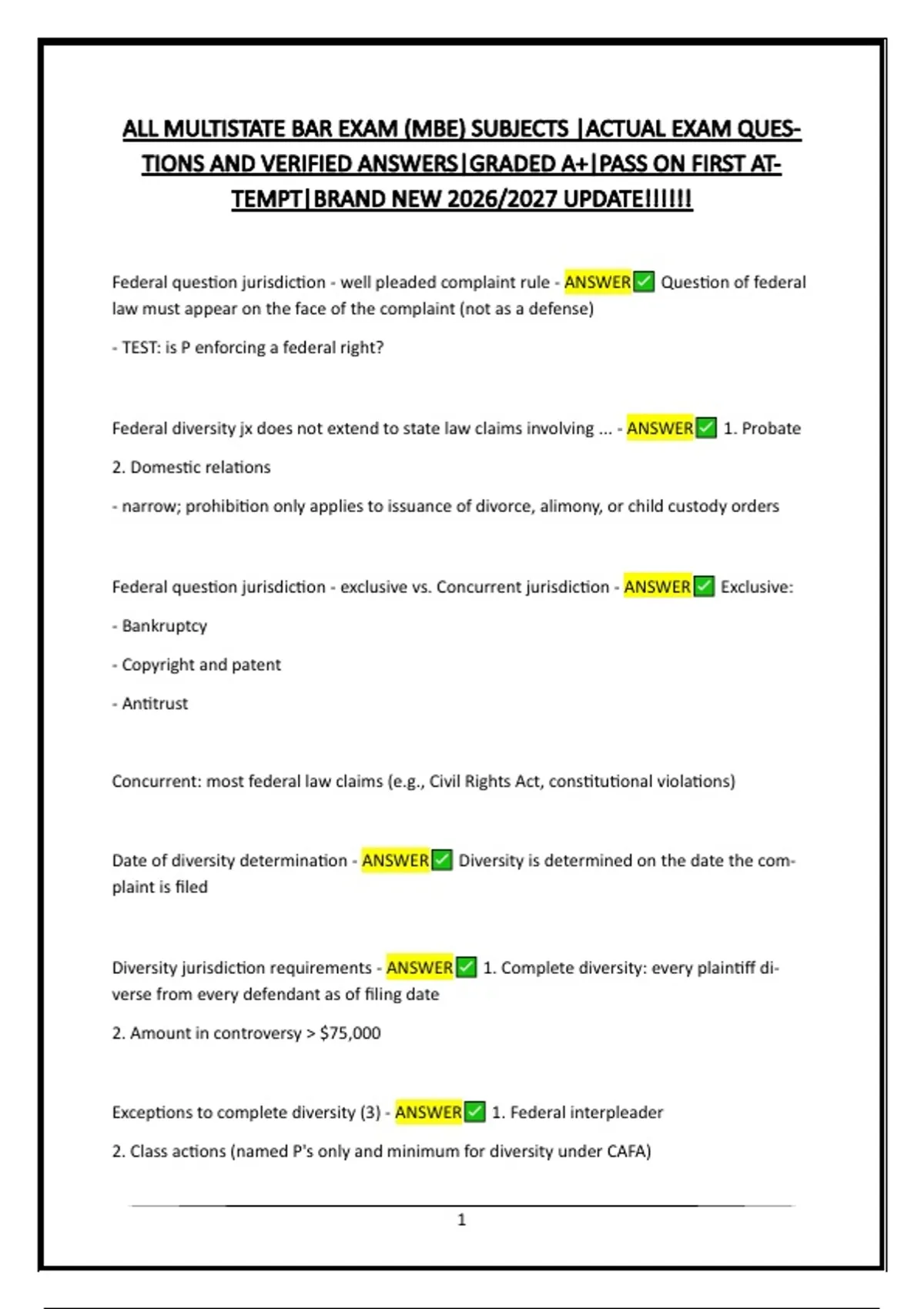 ALL MULTISTATE BAR EXAM (MBE) SUBJECTS |ACTUAL EXAM QUESTIONS AND VERIFIED ANSWERS|GRADED A+|PASS ON FIRST ATTEMPT|BRAND NEW 2026/2027 UPDATE!!!!!!

Federal question jurisdiction - well pleaded complaint rule - ANSWER✅ Question of federal law must appear on the face of the complaint (not as a defense)

- TEST: is P enforcing a federal right?

Federal diversity jx does not extend to state law claims involving ... - ANSWER✅ 1. Probate

2. Domestic relations

- narrow; prohibition only applies to issuance of divorce, alimony, or child custody orders

Federal question jurisdiction - exclusive vs. Concurrent jurisdiction - ANSWER✅ Exclusive:

- Bankruptcy

- Copyright and patent

- Antitrust

Concurrent: most federal law claims (e.g., Civil Rights Act, constitutional violations)

Date of diversity determination - ANSWER✅ Diversity is determined on the date the complaint is filed

Diversity jurisdiction requirements - ANSWER✅ 1. Complete diversity: every plaintiff diverse from every defendant as of filing date

2. Amount in controversy > $75,000

Exceptions to complete diversity (3) - ANSWER✅ 1. Federal interpleader

2. Class actions (named P's only and minimum for diversity under CAFA)

1